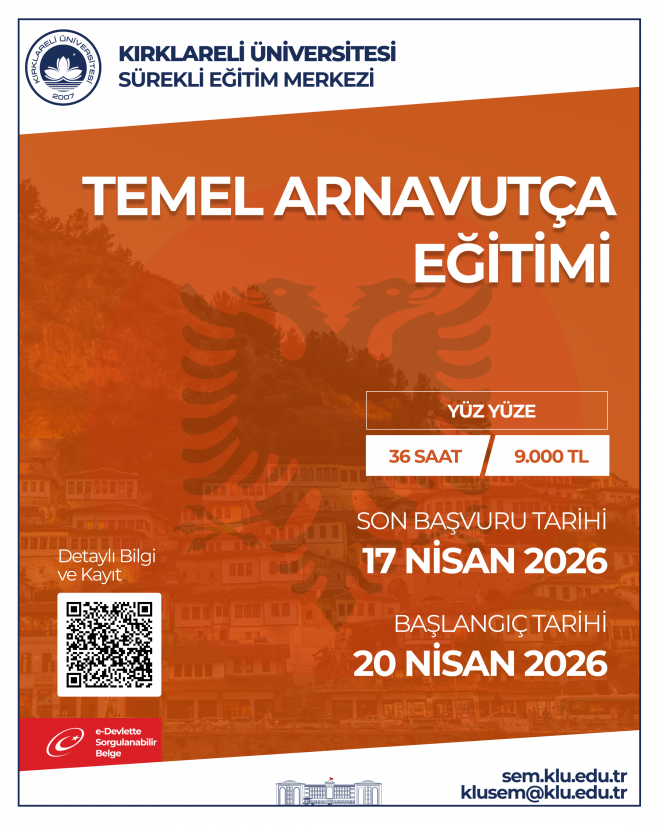 KIRKLARELİ ÜNİVERSİTESİ
SÜREKLİ EĞİTİM MERKEZİ

TEMEL ARNAVUTÇA
EĞİTİMİ

YÜZ YÜZE

36 SAAT
9.000 TL

SON BAŞVURU TARİHİ
17 NİSAN 2026

BAŞLANGIÇ TARİHİ
20 NİSAN 2026

Detaylı Bilgi
ve Kayıt

e-Devlette
Sorgulanabilir
Belge

sem.klu.edu.tr
klusem@klu.edu.tr